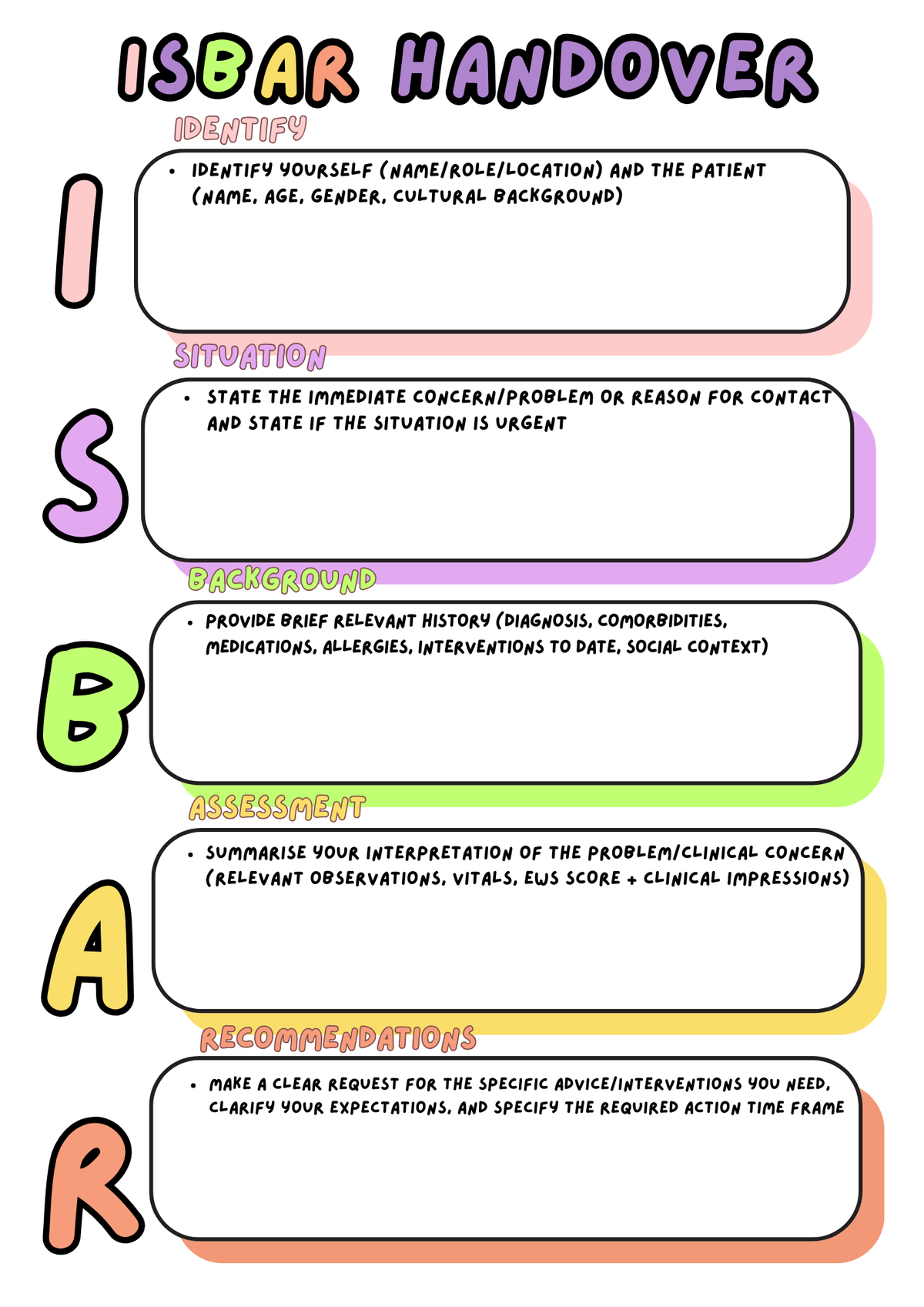 ISBAR HANDOVER

IDENTIFY

I

• IDENTIFY YOURSELF (NAME/ROLE/LOCATION) AND THE PATIENT (NAME, AGE, GENDER, CULTURAL BACKGROUND)

SITUATION

S

• STATE THE IMMEDIATE CONCERN/PROBLEM OR REASON FOR CONTACT AND STATE IF THE SITUATION IS URGENT

BACKGROUND

B

• PROVIDE BRIEF RELEVANT HISTORY (DIAGNOSIS, COMORBIDITIES, MEDICATIONS, ALLERGIES, INTERVENTIONS TO DATE, SOCIAL CONTEXT)

ASSESSMENT

A

• SUMMARISE YOUR INTERPRETATION OF THE PROBLEM/CLINICAL CONCERN (RELEVANT OBSERVATIONS, VITALS, EWS SCORE + CLINICAL IMPRESSIONS)

RECOMMENDATIONS

R

• MAKE A CLEAR REQUEST FOR THE SPECIFIC ADVICE/INTERVENTIONS YOU NEED, CLARIFY YOUR EXPECTATIONS, AND SPECIFY THE REQUIRED ACTION TIME FRAME